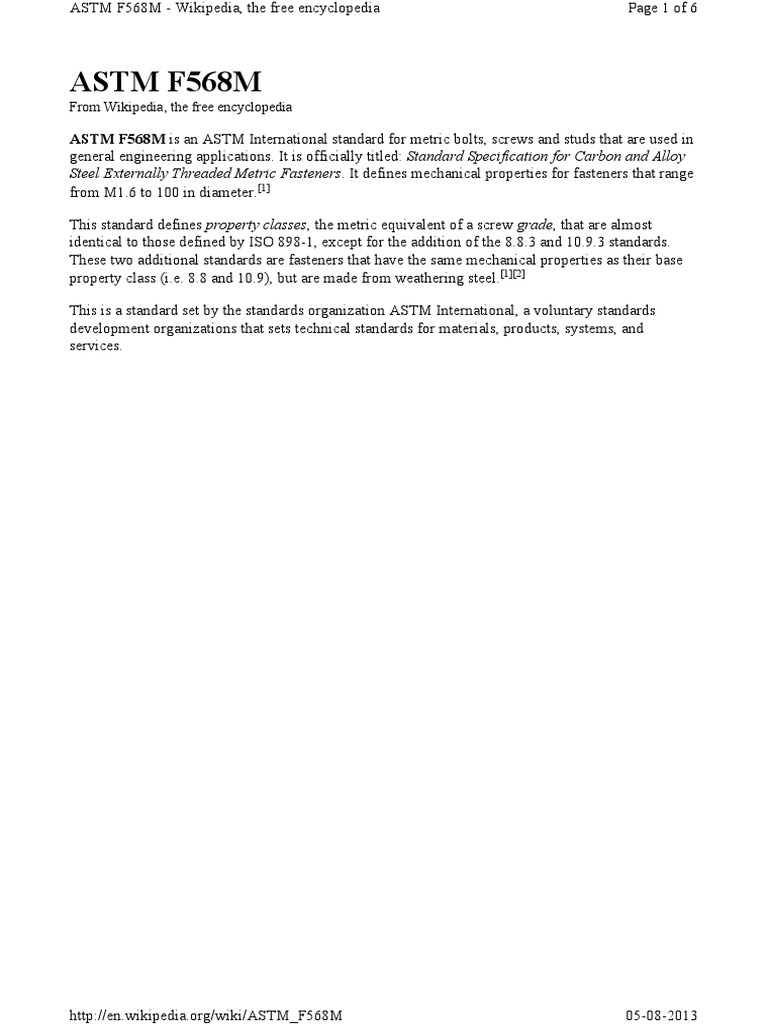 ASTM F568M - Wikipedia, the free encyclopedia

Page 1 of 6

ASTM F568M

From Wikipedia, the free encyclopedia

ASTM F568M is an ASTM International standard for metric bolts, screws and studs that are used in general engineering applications. It is officially titled: Standard Specification for Carbon and Alloy Steel Externally Threaded Metric Fasteners. It defines mechanical properties for fasteners that range from M1.6 to 100 in diameter.[1]

This standard defines property classes, the metric equivalent of a screw grade, that are almost identical to those defined by ISO 898-1, except for the addition of the 8.8.3 and 10.9.3 standards. These two additional standards are fasteners that have the same mechanical properties as their base property class (i.e. 8.8 and 10.9), but are made from weathering steel.[1][2]

This is a standard set by the standards organization ASTM International, a voluntary standards development organizations that sets technical standards for materials, products, systems, and services.

http://en.wikipedia.org/wiki/ASTM_F568M

05-08-2013